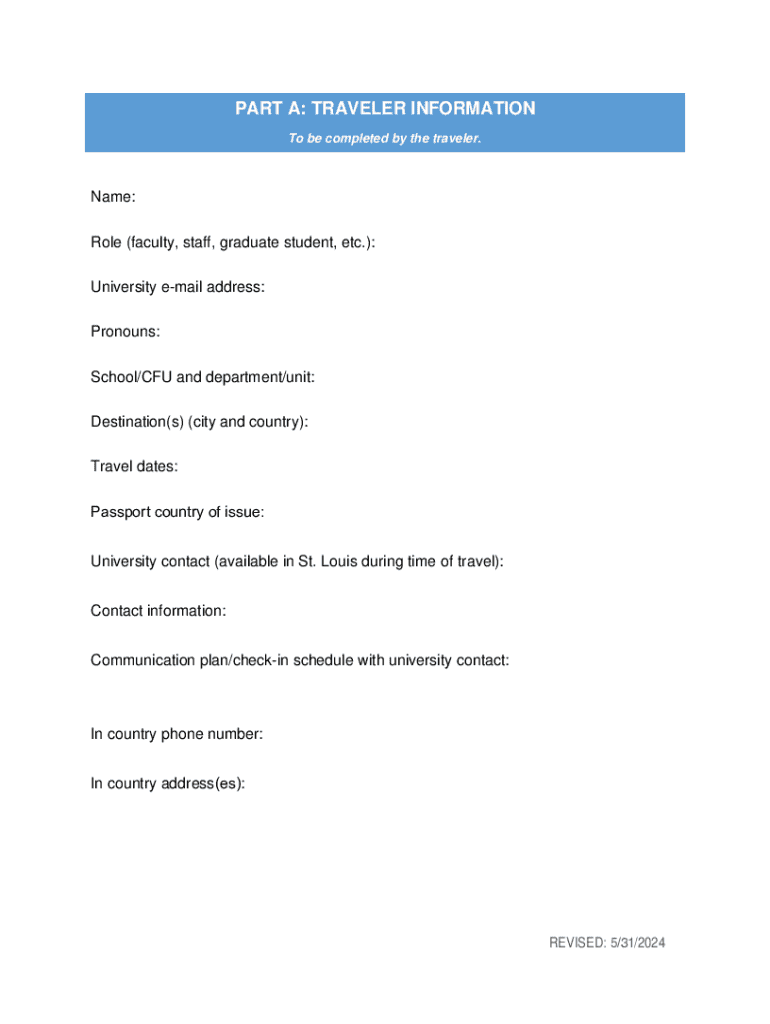 PART A: TRAVELER INFORMATION

To be completed by the traveler.

Name:

Role (faculty, staff, graduate student, etc.):

University e-mail address:

Pronouns:

School/CFU and department/unit:

Destination(s) (city and country):

Travel dates:

Passport country of issue:

University contact (available in St. Louis during time of travel):

Contact information:

Communication plan/check-in schedule with university contact:

In country phone number:

In country address(es):

REVISED: 5/31/2024